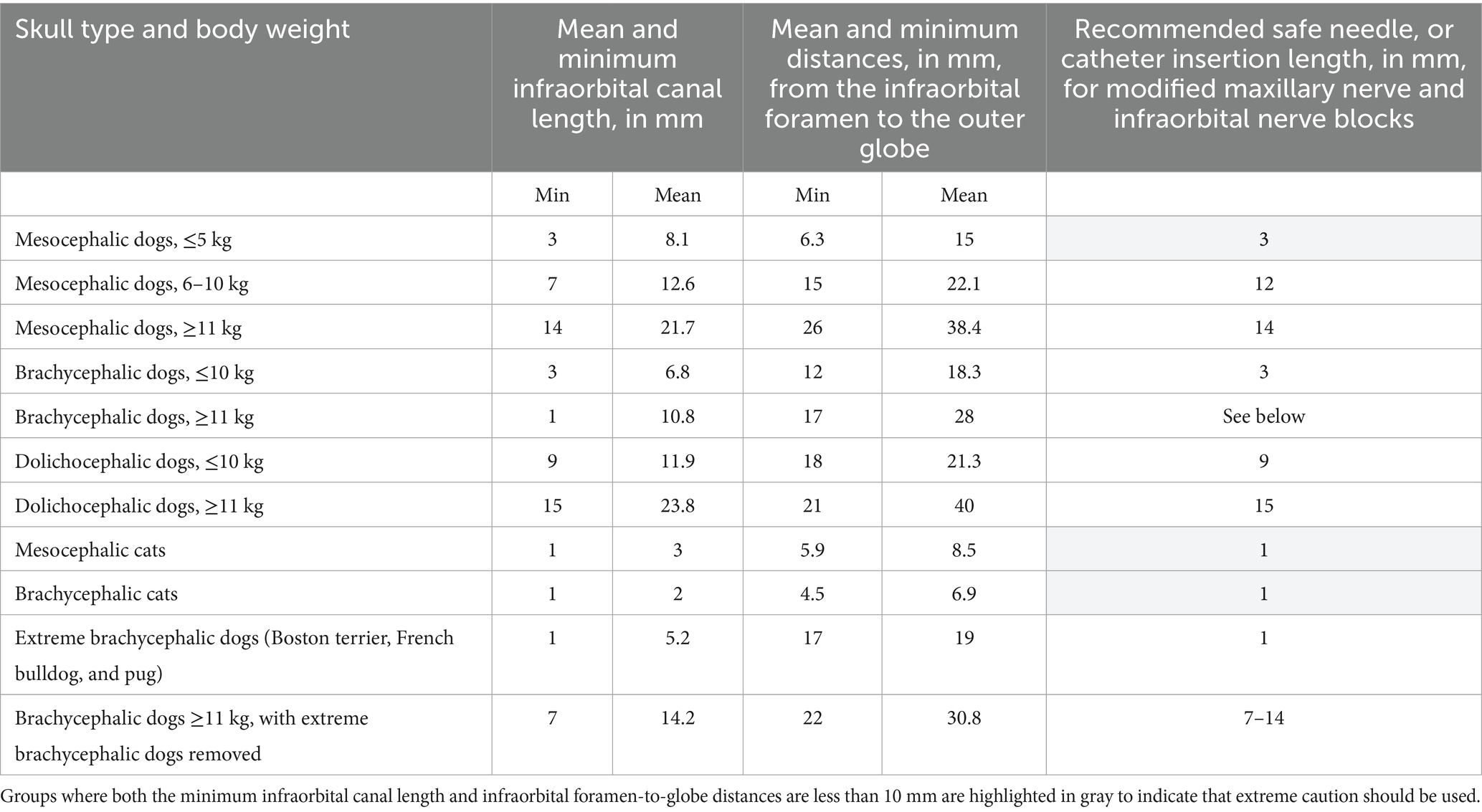 | Skull type and body weight | Mean and minimum infraorbital canal length, in mm | | Mean and minimum distances, in mm, from the infraorbital foramen to the outer globe | | Recommended safe needle, or catheter insertion length, in mm, for modified maxillary nerve and infraorbital nerve blocks |
|---|---|---|---|---|---|
| | Min | Mean | Min | Mean | |
| Mesocephalic dogs, ≤5 kg | 3 | 8.1 | 6.3 | 15 | 3 |
| Mesocephalic dogs, 6–10 kg | 7 | 12.6 | 15 | 22.1 | 12 |
| Mesocephalic dogs, ≥11 kg | 14 | 21.7 | 26 | 38.4 | 14 |
| Brachycephalic dogs, ≤10 kg | 3 | 6.8 | 12 | 18.3 | 3 |
| Brachycephalic dogs, ≥11 kg | 1 | 10.8 | 17 | 28 | See below |
| Dolichocephalic dogs, ≤10 kg | 9 | 11.9 | 18 | 21.3 | 9 |
| Dolichocephalic dogs, ≥11 kg | 15 | 23.8 | 21 | 40 | 15 |
| Mesocephalic cats | 1 | 3 | 5.9 | 8.5 | 1 |
| Brachycephalic cats | 1 | 2 | 4.5 | 6.9 | 1 |
| Extreme brachycephalic dogs (Boston terrier, French bulldog, and pug) | 1 | 5.2 | 17 | 19 | 1 |
| Brachycephalic dogs ≥11 kg, with extreme brachycephalic dogs removed | 7 | 14.2 | 22 | 30.8 | 7–14 |

Groups where both the minimum infraorbital canal length and infraorbital foramen-to-globe distances are less than 10 mm are highlighted in gray to indicate that extreme caution should be used.